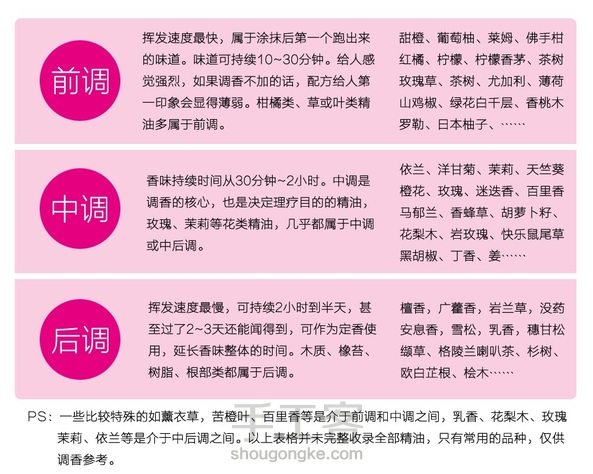 前调

挥发速度最快，属于涂抹后第一个跑出来的味道。味道可持续10~30分钟。给人感觉强烈，如果调香不加的话，配方给人第一印象会显得薄弱。柑橘类、草或叶类精油多属于前调。

甜橙、葡萄柚、莱姆、佛手柑
红橘、柠檬、柠檬香茅、茶树
玫瑰草、茶树、尤加利、薄荷
山鸡椒、绿花白千层、香桃木
罗勒、日本柚子、……

中调

香味持续时间从30分钟~2小时。中调是调香的核心，也是决定理疗目的的精油，玫瑰、茉莉等花类精油，几乎都属于中调或中后调。

依兰、洋甘菊、茉莉、天竺葵
橙花、玫瑰、迷迭香、百里香
马郁兰、香蜂草、胡萝卜籽、
花梨木、岩玫瑰、快乐鼠尾草
黑胡椒、丁香、姜……

后调

挥发速度最慢，可持续2小时到半天，甚至过了2~3天还能闻得到，可作为定香使用，延长香味整体的时间。木质、橡苔、树脂、根部类都属于后调。

檀香，广藿香，岩兰草，没药
安息香，雪松，乳香，穗甘松
缬草、格陵兰喇叭茶、杉树、
欧白芷根、桧木……

PS：一些比较特殊的如薰衣草，苦橙叶、百里香等是介于前调和中调之间，乳香、花梨木、玫瑰茉莉、依兰等是介于中后调之间。以上表格并未完整收录全部精油，只有常用的品种，仅供调香参考。

手工客
shougongke.com